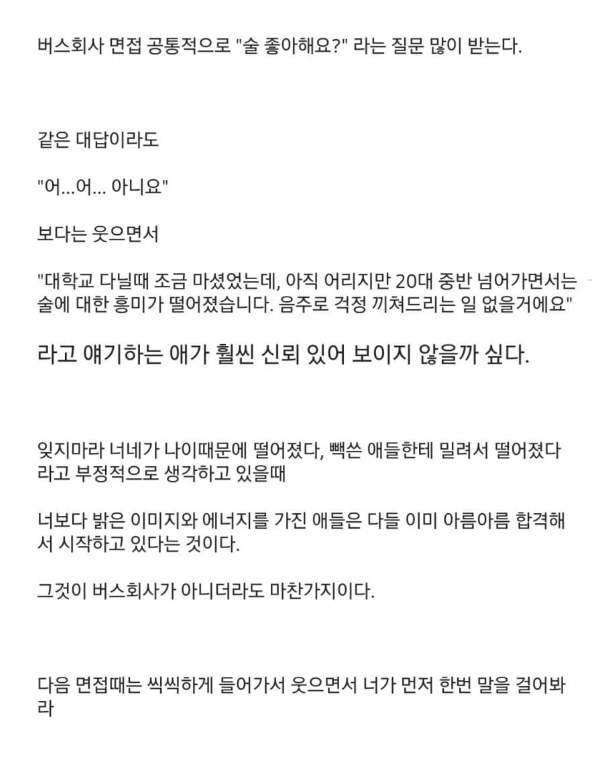 버스회사 면접 공통적으로 "술 좋아해요?" 라는 질문 많이 받는다.

같은 대답이라도

"어...어... 아니요"

보다는 웃으면서

"대학교 다닐때 조금 마셨었는데, 아직 어리지만 20대 중반 넘어가면서는 술에 대한 흥미가 떨어졌습니다. 음주로 걱정 끼쳐드리는 일 없을거에요"

라고 얘기하는 애가 훨씬 신뢰 있어 보이지 않을까 싶다.

잊지마라 너네가 나이때문에 떨어졌다, 빽쓴 애들한테 밀려서 떨어졌다 라고 부정적으로 생각하고 있을때

너보다 밝은 이미지와 에너지를 가진 애들은 다들 이미 아름아름 합격해서 시작하고 있다는 것이다.

그것이 버스회사가 아니더라도 마찬가지이다.

다음 면접때는 씩씩하게 들어가서 웃으면서 너가 먼저 한번 말을 걸어봐라